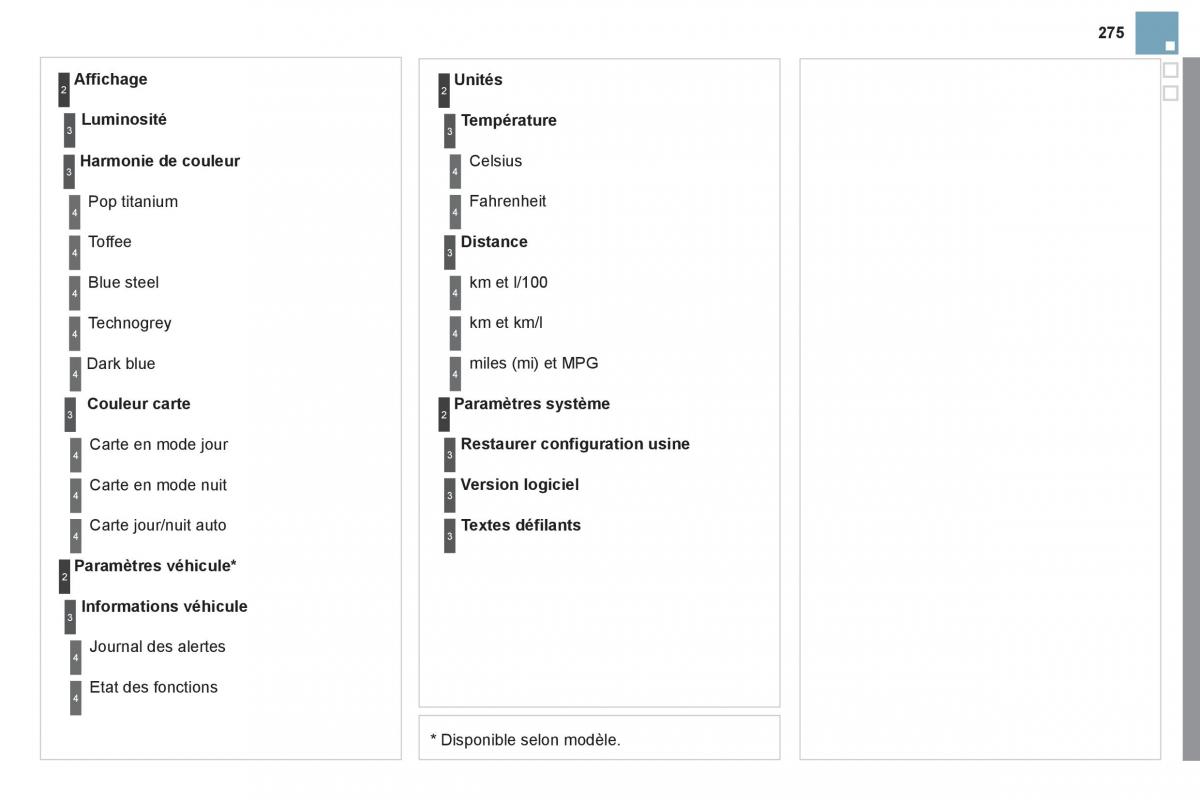 275

2 Affichage

3 Luminosité

3 Harmonie de couleur

4 Pop titanium

4 Toffee

4 Blue steel

4 Technogrey

4 Dark blue

3 Couleur carte

4 Carte en mode jour

4 Carte en mode nuit

4 Carte jour/nuit auto

2 Paramètres véhicule*

3 Informations véhicule

4 Journal des alertes

4 Etat des fonctions

2 Unités

3 Température

4 Celsius

4 Fahrenheit

3 Distance

4 km et l/100

4 km et km/l

4 miles (mi) et MPG

2 Paramètres système

3 Restaurer configuration usine

3 Version logiciel

3 Textes défilants

* Disponible selon modèle.